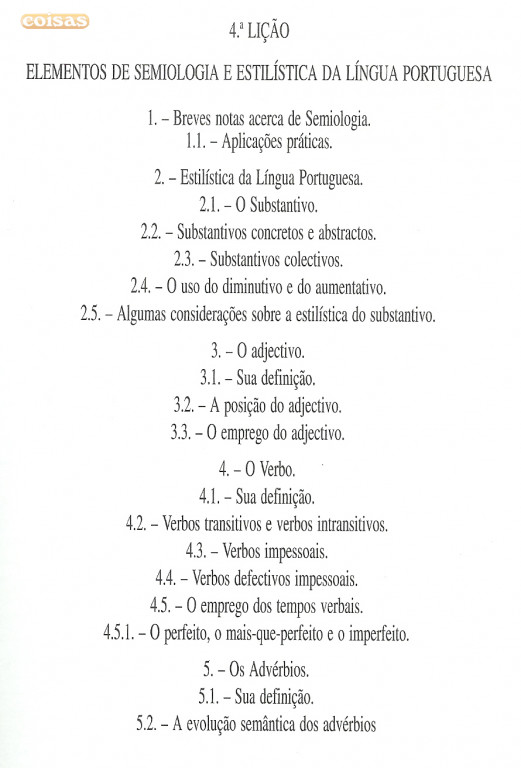 coisas

4.ª LIÇÃO

ELEMENTOS DE SEMIOLOGIA E ESTILÍSTICA DA LÍNGUA PORTUGUESA

1. – Breves notas acerca de Semiologia.
1.1. – Aplicações práticas.

2. – Estilística da Língua Portuguesa.
2.1. – O Substantivo.
2.2. – Substantivos concretos e abstractos.
2.3. – Substantivos colectivos.
2.4. – O uso do diminutivo e do aumentativo.
2.5. – Algumas considerações sobre a estilística do substantivo.

3. – O adjectivo.
3.1. – Sua definição.
3.2. – A posição do adjectivo.
3.3. – O emprego do adjectivo.

4. – O Verbo.
4.1. – Sua definição.
4.2. – Verbos transitivos e verbos intransitivos.
4.3. – Verbos impessoais.
4.4. – Verbos defectivos impessoais.
4.5. – O emprego dos tempos verbais.
4.5.1. – O perfeito, o mais-que-perfeito e o imperfeito.

5. – Os Advérbios.
5.1. – Sua definição.
5.2. – A evolução semântica dos advérbios